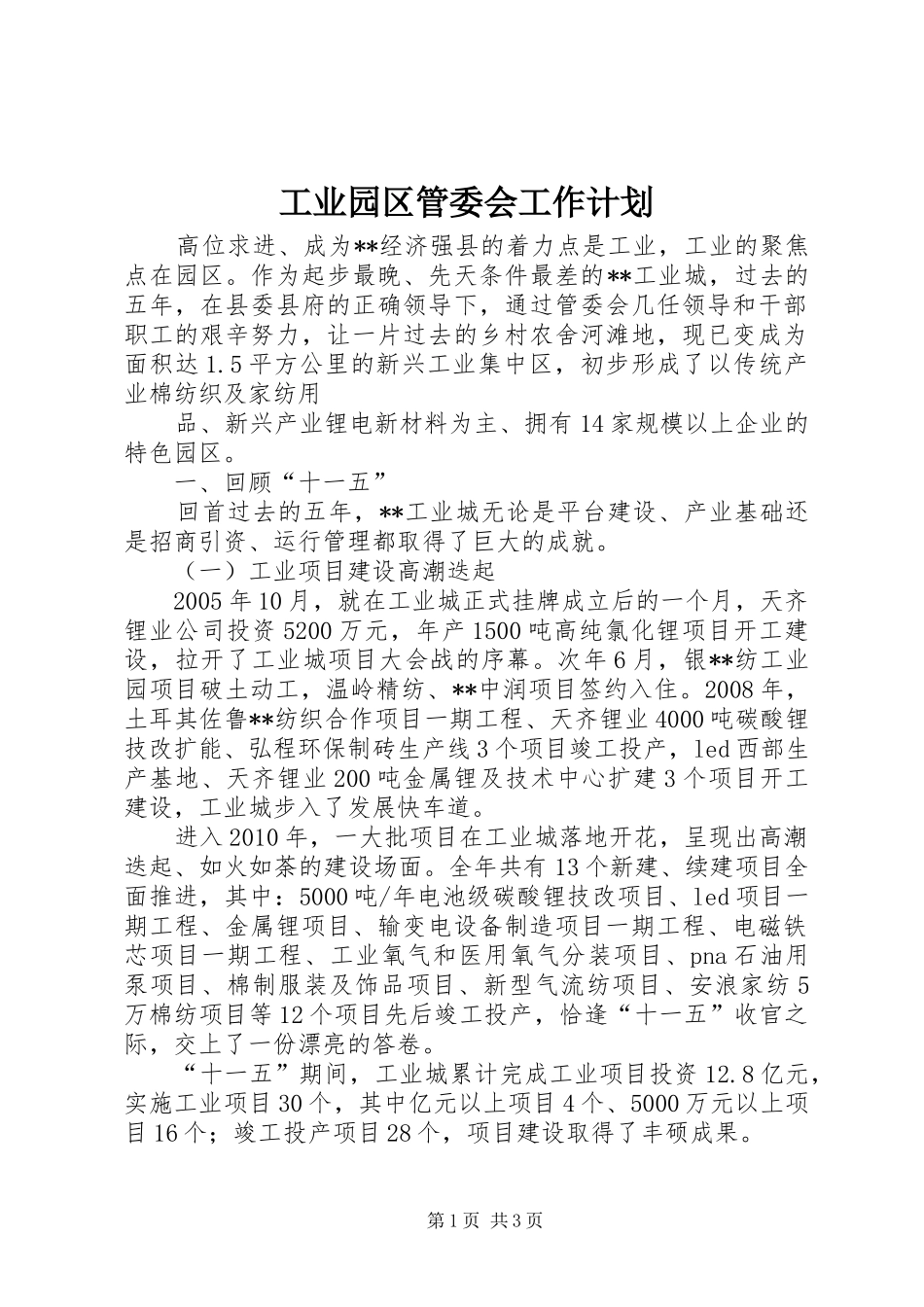 工业园区管委会工作计划

高位求进、成为**经济强县的着力点是工业，工业的聚焦点在园区。作为起步最晚、先天条件最差的**工业城，过去的五年，在县委县府的正确领导下，通过管委会几任领导和干部职工的艰辛努力，让一片过去的乡村农舍河滩地，现已变成为面积达1.5平方公里的新兴工业集中区，初步形成了以传统产业棉纺织及家纺用

品、新兴产业锂电新材料为主、拥有14家规模以上企业的特色园区。

一、回顾“十一五”

回首过去的五年，**工业城无论是平台建设、产业基础还是招商引资、运行管理都取得了巨大的成就。

（一）工业项目建设高潮迭起

2005年10月，就在工业城正式挂牌成立后的一个月，天齐锂业公司投资5200万元，年产1500吨高纯氯化锂项目开工建设，拉开了工业城项目大会战的序幕。次年6月，银**纺工业园项目破土动工，温岭精纺、**中润项目签约入住。2008年，土耳其佐鲁**纺织合作项目一期工程、天齐锂业4000吨碳酸锂技改扩能、弘程环保制砖生产线3个项目竣工投产，led西部生产基地、天齐锂业200吨金属锂及技术中心扩建3个项目开工建设，工业城步入了发展快车道。

进入2010年，一大批项目在工业城落地开花，呈现出高潮迭起、如火如荼的建设场面。全年共有13个新建、续建项目全面推进，其中：5000吨/年电池级碳酸锂技改项目、led项目一期工程、金属锂项目、输变电设备制造项目一期工程、电磁铁芯项目一期工程、工业氧气和医用氧气分装项目、pna石油用泵项目、棉制服装及饰品项目、新型气流纺项目、安浪家纺5万棉纺项目等12个项目先后竣工投产，恰逢“十一五”收官之际，交上了一份漂亮的答卷。

“十一五”期间，工业城累计完成工业项目投资12.8亿元，实施工业项目30个，其中亿元以上项目4个、5000万元以上项目16个；竣工投产项目28个，项目建设取得了丰硕成果。

第1页 共3页